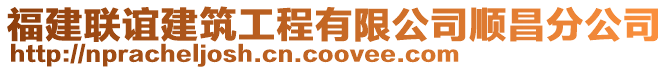 福建联谊建筑工程有限公司顺昌分公司
http://npracheljosh.cn.coovee.com